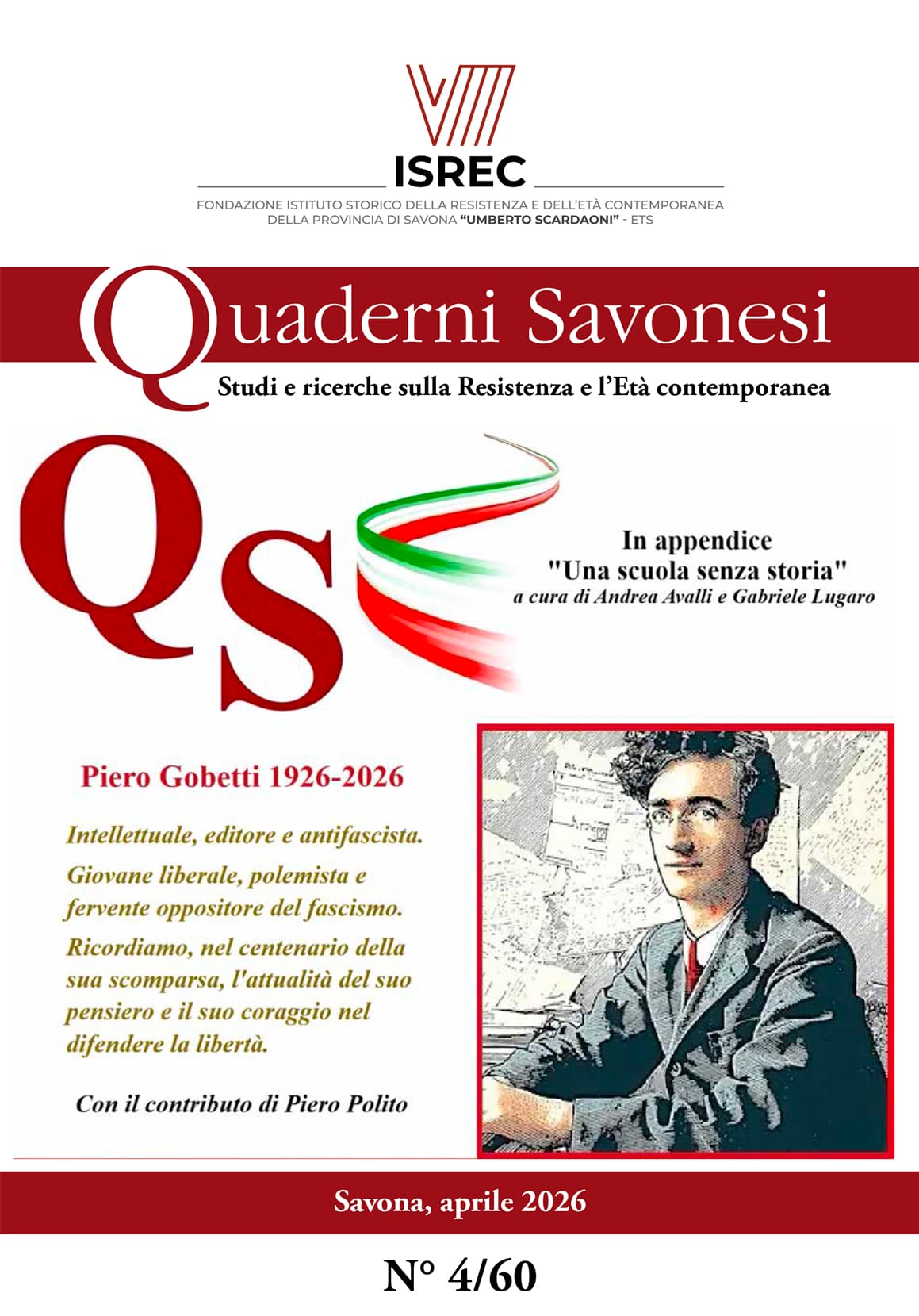 ISREC

FONDAZIONE ISTITUTO STORICO DELLA RESISTENZA E DELL'ETÀ CONTEMPORANEA DELLA PROVINCIA DI SAVONA "UMBERTO SCARDAONI" - ETS

Quaderni Savonesi

Studi e ricerche sulla Resistenza e l'Età contemporanea

QS

In appendice
"Una scuola senza storia"
a cura di Andrea Avalli e Gabriele Lugaro

Piero Gobetti 1926-2026

Intellettuale, editore e antifascista.

Giovane liberale, polemista e fervente oppositore del fascismo.

Ricordiamo, nel centenario della sua scomparsa, l'attualità del suo pensiero e il suo coraggio nel difendere la libertà.

Con il contributo di Piero Polito

Savona, aprile 2026

N° 4/60